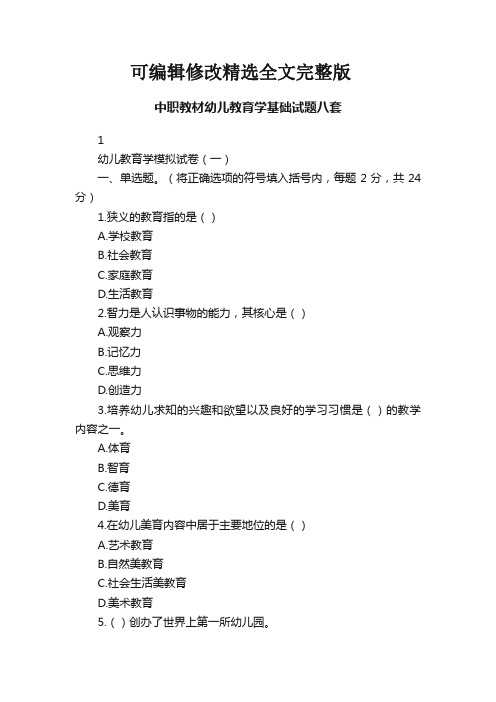 可编辑修改精选全文完整版

中职教材幼儿教育学基础试题八套

1

幼儿教育学模拟试卷（一）

一、单选题。（将正确选项的符号填入括号内，每题 2 分，共 24 分）

1.狭义的教育指的是（ ）

A.学校教育

B.社会教育

C.家庭教育

D.生活教育

2.智力是人认识事物的能力，其核心是（ ）

A.观察力

B.记忆力

C.思维力

D.创造力

3.培养幼儿求知的兴趣和欲望以及良好的学习习惯是（ ）的教学内容之一。

A.体育

B.智育

C.德育

D.美育

4.在幼儿美育内容中居于主要地位的是（ ）

A.艺术教育

B.自然美教育

C.社会生活美教育

D.美术教育

5.（ ）创办了世界上第一所幼儿园。